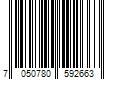 7 050780 592663